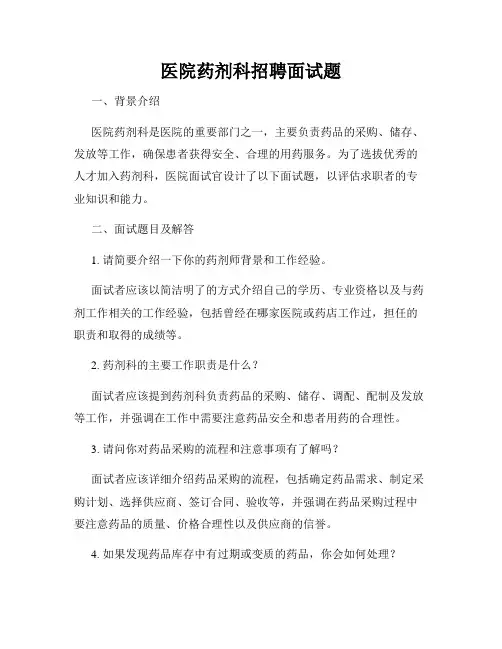 医院药剂科招聘面试题

一、背景介绍

医院药剂科是医院的重要部门之一，主要负责药品的采购、储存、发放等工作，确保患者获得安全、合理的用药服务。为了选拔优秀的人才加入药剂科，医院面试官设计了以下面试题，以评估求职者的专业知识和能力。

二、面试题目及解答

1. 请简要介绍一下你的药剂师背景和工作经验。

面试者应该以简洁明了的方式介绍自己的学历、专业资格以及与药剂工作相关的工作经验，包括曾经在哪家医院或药店工作过，担任的职责和取得的成绩等。

2. 药剂科的主要工作职责是什么？

面试者应该提到药剂科负责药品的采购、储存、调配、配制及发放等工作，并强调在工作中需要注意药品安全和患者用药的合理性。

3. 请问你对药品采购的流程和注意事项有了解吗？

面试者应该详细介绍药品采购的流程，包括确定药品需求、制定采购计划、选择供应商、签订合同、验收等，并强调在药品采购过程中要注意药品的质量、价格合理性以及供应商的信誉。

4. 如果发现药品库存中有过期或变质的药品，你会如何处理？